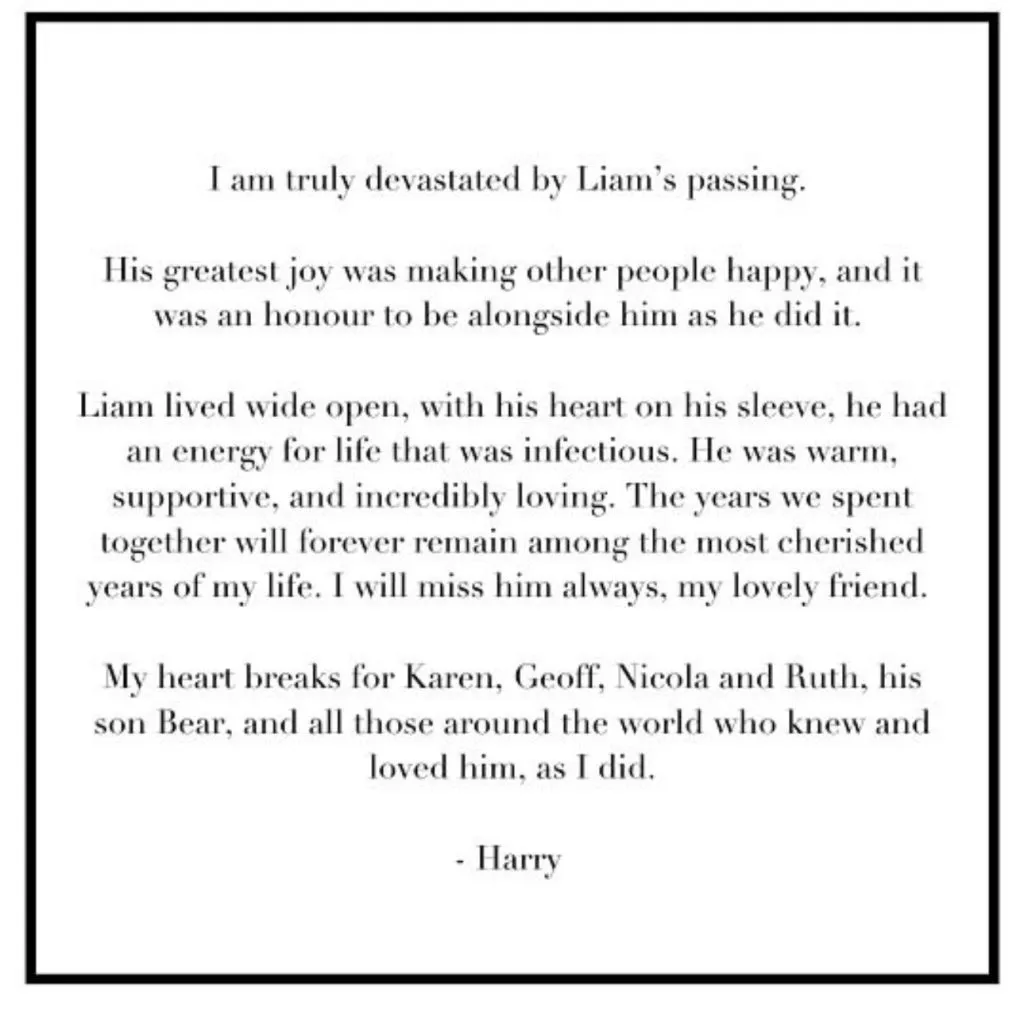 I am truly devastated by Liam's passing.

His greatest joy was making other people happy, and it was an honour to be alongside him as he did it.

Liam lived wide open, with his heart on his sleeve, he had an energy for life that was infectious. He was warm, supportive, and incredibly loving. The years we spent together will forever remain among the most cherished years of my life. I will miss him always, my lovely friend.

My heart breaks for Karen, Geoff, Nicola and Ruth, his son Bear, and all those around the world who knew and loved him, as I did.

- Harry